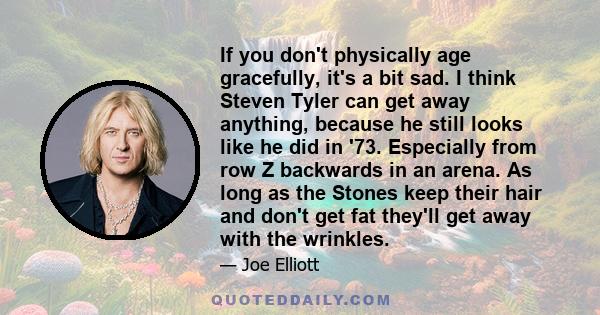 If you don't physically age gracefully, it's a bit sad. I think Steven Tyler can get away anything, because he still looks like he did in '73. Especially from row Z backwards in an arena. As long as the Stones keep their hair and don't get fat they'll get away with the wrinkles.

— Joe Elliott

QUOTEDDAILY.COM